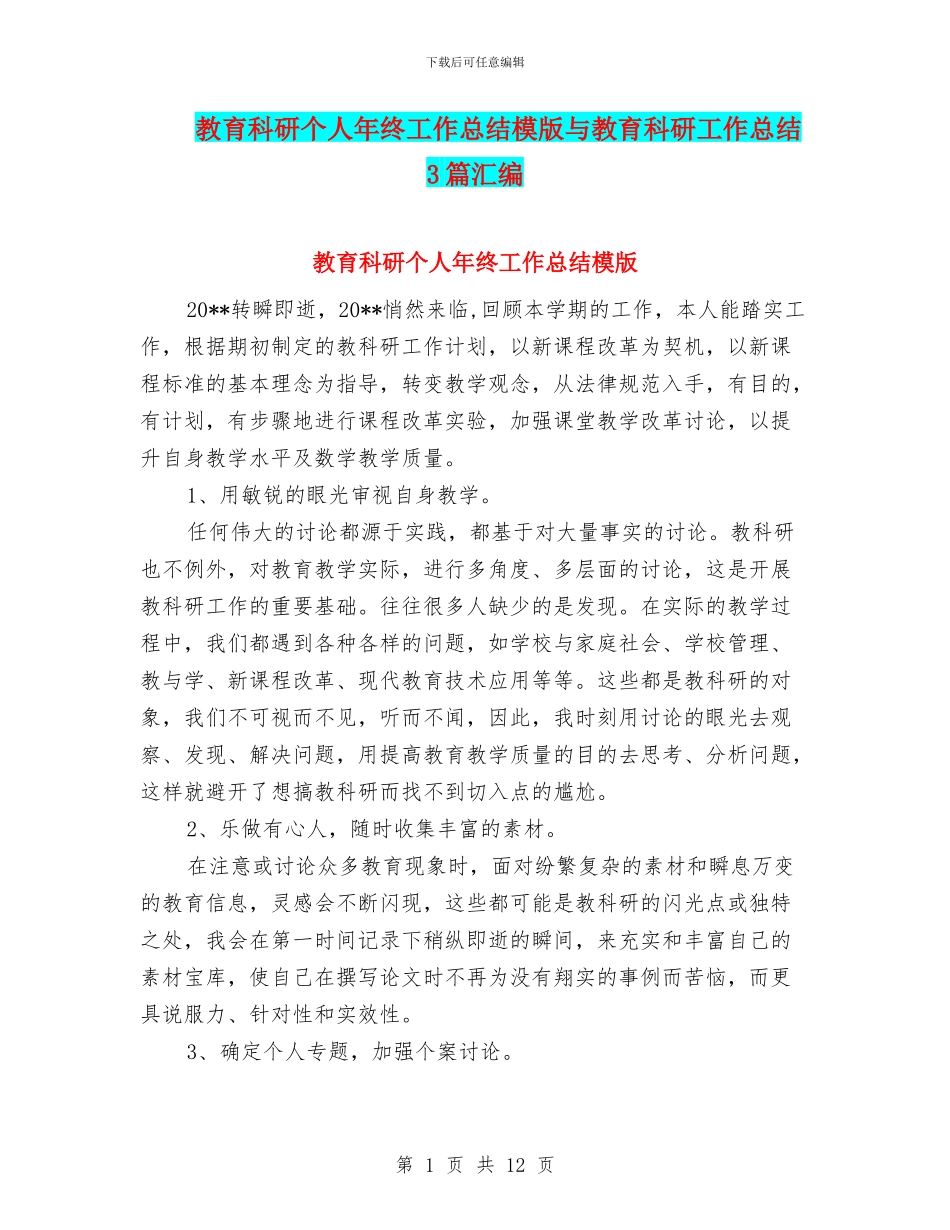 下载后可任意编辑

教育科研个人年终工作总结模版与教育科研工作总结3篇汇编

教育科研个人年终工作总结模版

20**转瞬即逝，20**悄然来临,回顾本学期的工作，本人能踏实工作，根据期初制定的教科研工作计划，以新课程改革为契机，以新课程标准的基本理念为指导，转变教学观念，从法律规范入手，有目的，有计划，有步骤地进行课程改革实验，加强课堂教学改革讨论，以提升自身教学水平及数学教学质量。

1、用敏锐的眼光审视自身教学。

任何伟大的讨论都源于实践，都基于对大量事实的讨论。教科研也不例外，对教育教学实际，进行多角度、多层面的讨论，这是开展教科研工作的重要基础。往往很多人缺少的是发现。在实际的教学过程中，我们都遇到各种各样的问题，如学校与家庭社会、学校管理、教与学、新课程改革、现代教育技术应用等等。这些都是教科研的对象，我们不可视而不见，听而不闻，因此，我时刻用讨论的眼光去观察、发现、解决问题，用提高教育教学质量的目的去思考、分析问题，这样就避开了想搞教科研而找不到切入点的尴尬。

2、乐做有心人，随时收集丰富的素材。

在注意或讨论众多教育现象时，面对纷繁复杂的素材和瞬息万变的教育信息，灵感会不断闪现，这些都可能是教科研的闪光点或独特之处，我会在第一时间记录下稍纵即逝的瞬间，来充实和丰富自己的素材宝库，使自己在撰写论文时不再为没有翔实的事例而苦恼，而更具说服力、针对性和实效性。

3、确定个人专题，加强个案讨论。

第 1 页 共 12 页